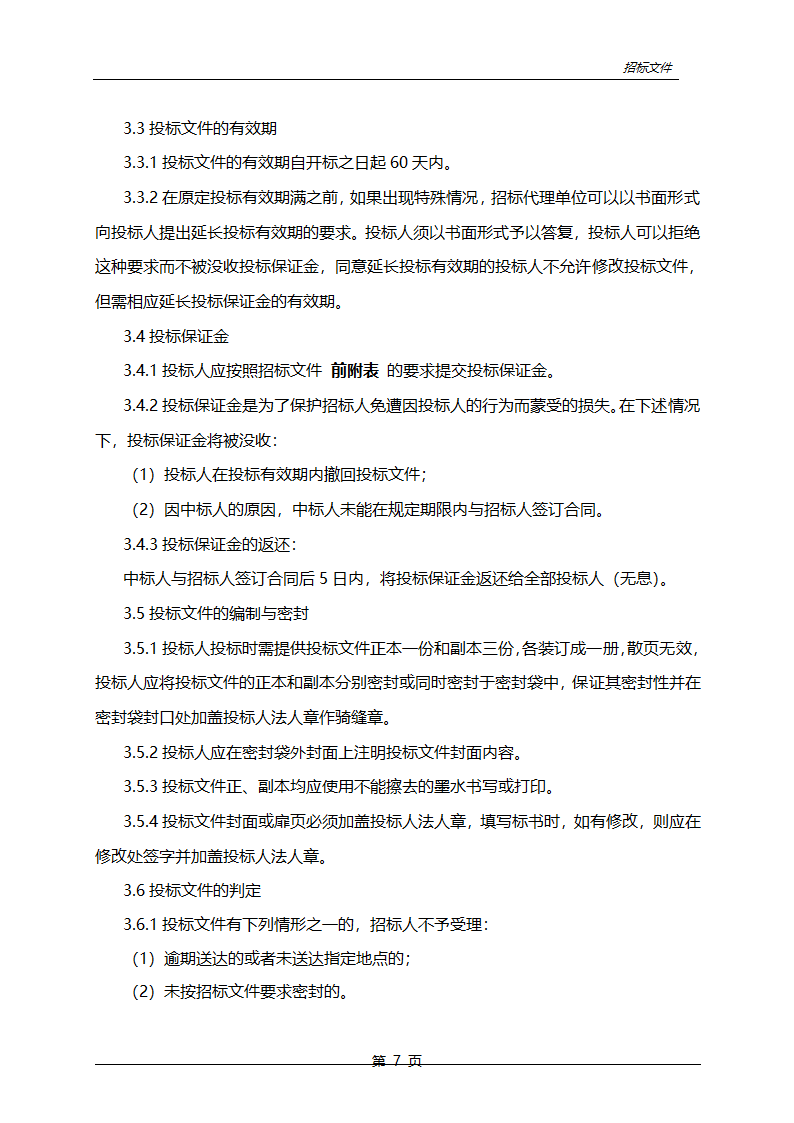 招标文件

3.3 投标文件的有效期

3.3.1 投标文件的有效期自开标之日起 60 天内。

3.3.2 在原定投标有效期满之前，如果出现特殊情况，招标代理单位可以以书面形式向投标人提出延长投标有效期的要求。投标人须以书面形式予以答复，投标人可以拒绝这种要求而不被没收投标保证金，同意延长投标有效期的投标人不允许修改投标文件，但需相应延长投标保证金的有效期。

3.4 投标保证金

3.4.1 投标人应按照招标文件 前附表 的要求提交投标保证金。

3.4.2 投标保证金是为了保护招标人免遭因投标人的行为而蒙受的损失。在下述情况下，投标保证金将被没收：

（1）投标人在投标有效期内撤回投标文件；

（2）因中标人的原因，中标人未能在规定期限内与招标人签订合同。

3.4.3 投标保证金的返还：

中标人与招标人签订合同后 5 日内，将投标保证金返还给全部投标人（无息）。

3.5 投标文件的编制与密封

3.5.1 投标人投标时需提供投标文件正本一份和副本三份，各装订成一册，散页无效，投标人应将投标文件的正本和副本分别密封或同时密封于密封袋中，保证其密封性并在密封袋封口处加盖投标人法人章作骑缝章。

3.5.2 投标人应在密封袋外封面上注明投标文件封面内容。

3.5.3 投标文件正、副本均应使用不能擦去的墨水书写或打印。

3.5.4 投标文件封面或扉页必须加盖投标人法人章，填写标书时，如有修改，则应在修改处签字并加盖投标人法人章。

3.6 投标文件的判定

3.6.1 投标文件有下列情形之一的，招标人不予受理：

（1）逾期送达的或者未送达指定地点的；

（2）未按招标文件要求密封的。

第 7 页